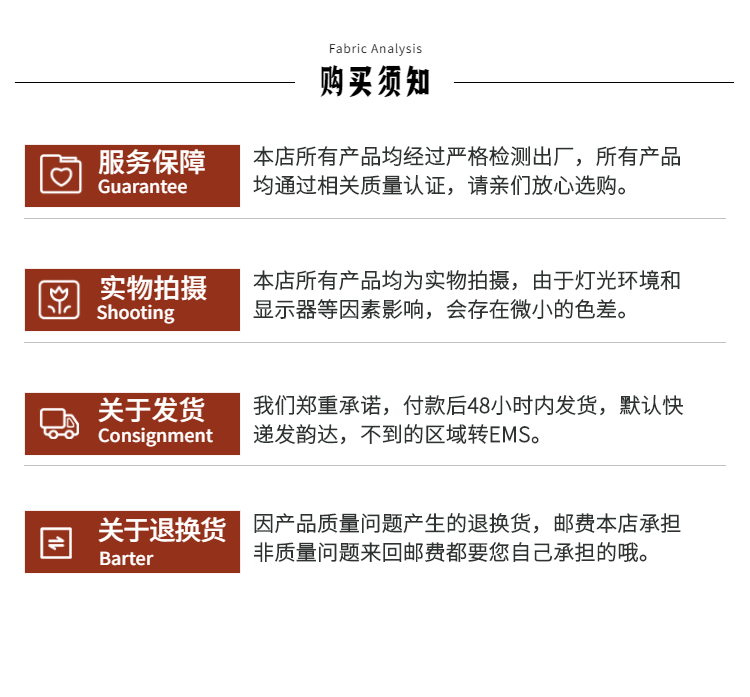 Fabric Analysis

购买须知

服务保障
Guarantee

本店所有产品均经过严格检测出厂，所有产品均通过相关质量认证，请亲们放心选购。

实物拍摄
Shooting

本店所有产品均为实物拍摄，由于灯光环境和显示器等因素影响，会存在微小的色差。

关于发货
Consignment

我们郑重承诺，付款后48小时内发货，默认快递发韵达，不到的区域转EMS。

关于退换货
Barter

因产品质量问题产生的退换货，邮费本店承担非质量问题来回邮费都要您自己承担的哦。